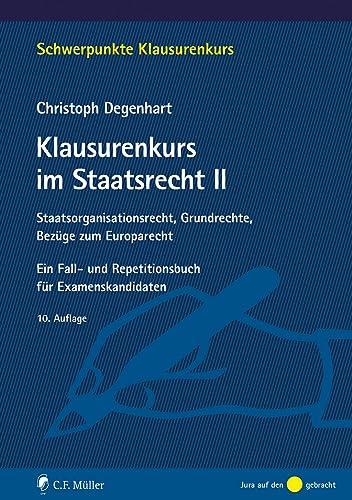 Schwerpunkte Klausurenkurs

Christoph Degenhart

Klausurenkurs im Staatsrecht II

Staatsorganisationsrecht, Grundrechte, Bezüge zum Europarecht

Ein Fall- und Repetitionsbuch für Examenskandidaten

10. Auflage

C.F. Müller

Jura auf den gebracht